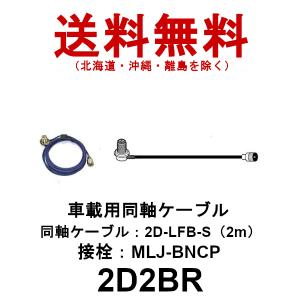 送料無料
（北海道・沖縄・離島を除く）

車載用同軸ケーブル
同軸ケーブル：2D-LFB-S（2m）
接栓：MLJ-BNCP
2D2BR